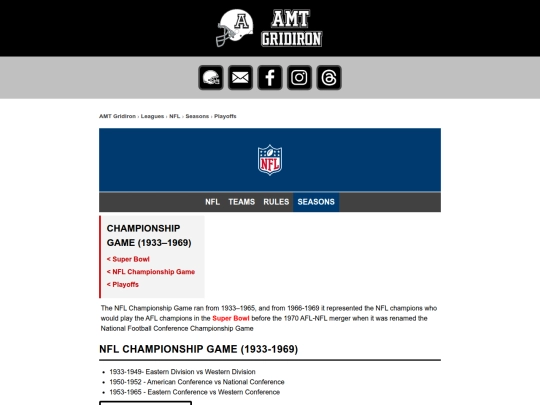 A AMT GRIDIRON

AMT Gridiron › Leagues › NFL › Seasons › Playoffs

NFL

NFL TEAMS RULES SEASONS

CHAMPIONSHIP GAME (1933–1969)

< Super Bowl
< NFL Championship Game
< Playoffs

The NFL Championship Game ran from 1933–1965, and from 1966-1969 it represented the NFL champions who would play the AFL champions in the Super Bowl before the 1970 AFL-NFL merger when it was renamed the National Football Conference Championship Game

NFL CHAMPIONSHIP GAME (1933-1969)

- 1933-1949- Eastern Division vs Western Division
- 1950-1952 - American Conference vs National Conference
- 1953-1965 - Eastern Conference vs Western Conference